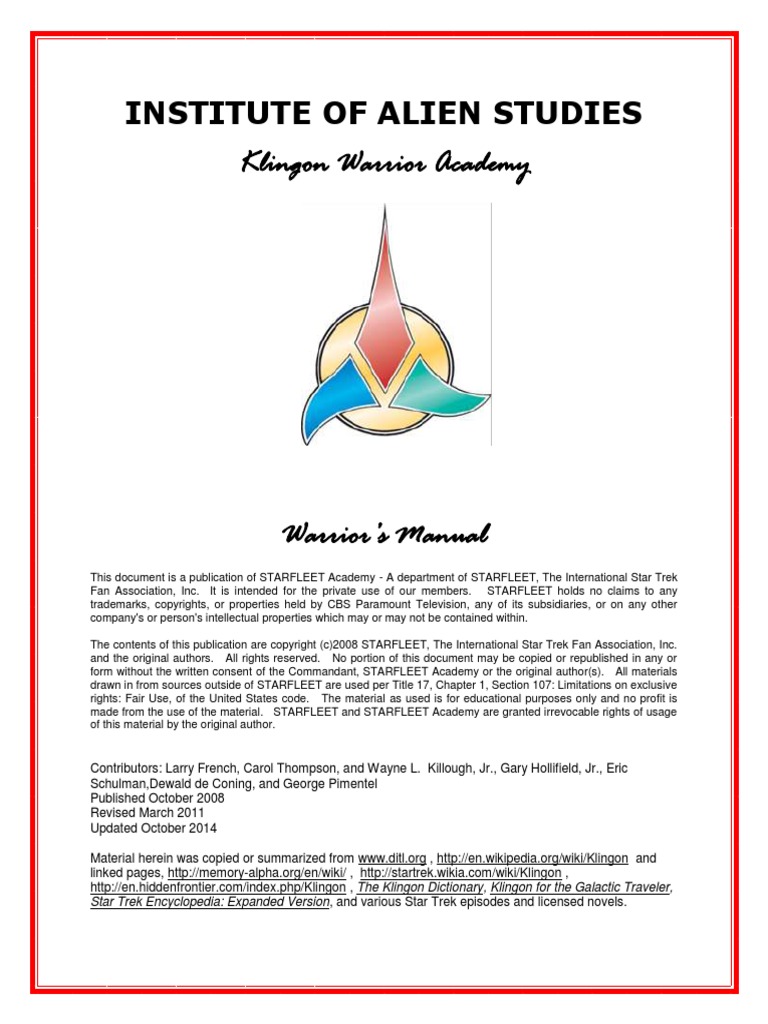 INSTITUTE OF ALIEN STUDIES

Klingon Warrior Academy

Warrior's Manual

This document is a publication of STARFLEET Academy - A department of STARFLEET, The International Star Trek Fan Association, Inc. It is intended for the private use of our members. STARFLEET holds no claims to any trademarks, copyrights, or properties held by CBS Paramount Television, any of its subsidiaries, or on any other company's or person's intellectual properties which may or may not be contained within.

The contents of this publication are copyright (c)2008 STARFLEET, The International Star Trek Fan Association, Inc. and the original authors. All rights reserved. No portion of this document may be copied or republished in any or form without the written consent of the Commandant, STARFLEET Academy or the original author(s). All materials drawn in from sources outside of STARFLEET are used per Title 17, Chapter 1, Section 107: Limitations on exclusive rights: Fair Use, of the United States code. The material as used is for educational purposes only and no profit is made from the use of the material. STARFLEET and STARFLEET Academy are granted irrevocable rights of usage of this material by the original author.

Contributors: Larry French, Carol Thompson, and Wayne L. Killough, Jr., Gary Hollifield, Jr., Eric Schulman,Dewald de Coning, and George Pimentel
Published October 2008
Revised March 2011
Updated October 2014

Material herein was copied or summarized from www.ditl.org , http://en.wikipedia.org/wiki/Klingon and linked pages, http://memory-alpha.org/en/wiki/ , http://startrek.wikia.com/wiki/Klingon , http://en.hiddenfrontier.com/index.php/Klingon , The Klingon Dictionary, Klingon for the Galactic Traveler, Star Trek Encyclopedia: Expanded Version, and various Star Trek episodes and licensed novels.